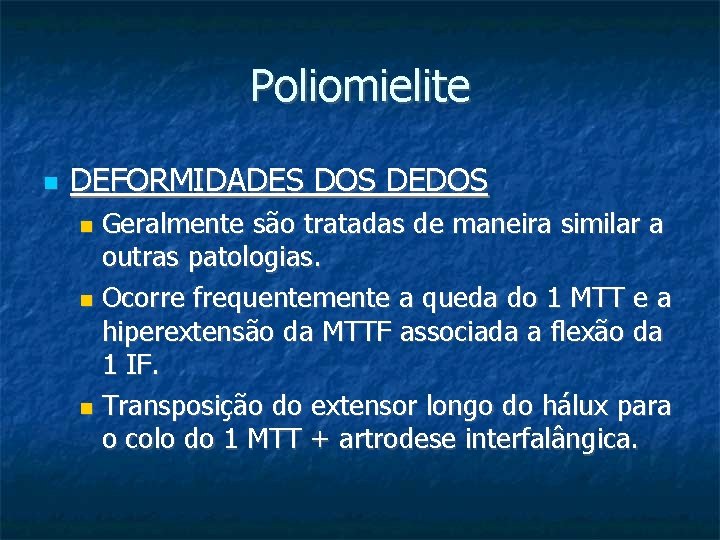 Poliomielite

DEFORMIDADES DOS DEDOS

Geralmente são tratadas de maneira similar a outras patologias.

Ocorre frequentemente a queda do 1 MTT e a hiperextensão da MTTF associada a flexão da 1 IF.

Transposição do extensor longo do hálux para o colo do 1 MTT + artrodese interfalângica.